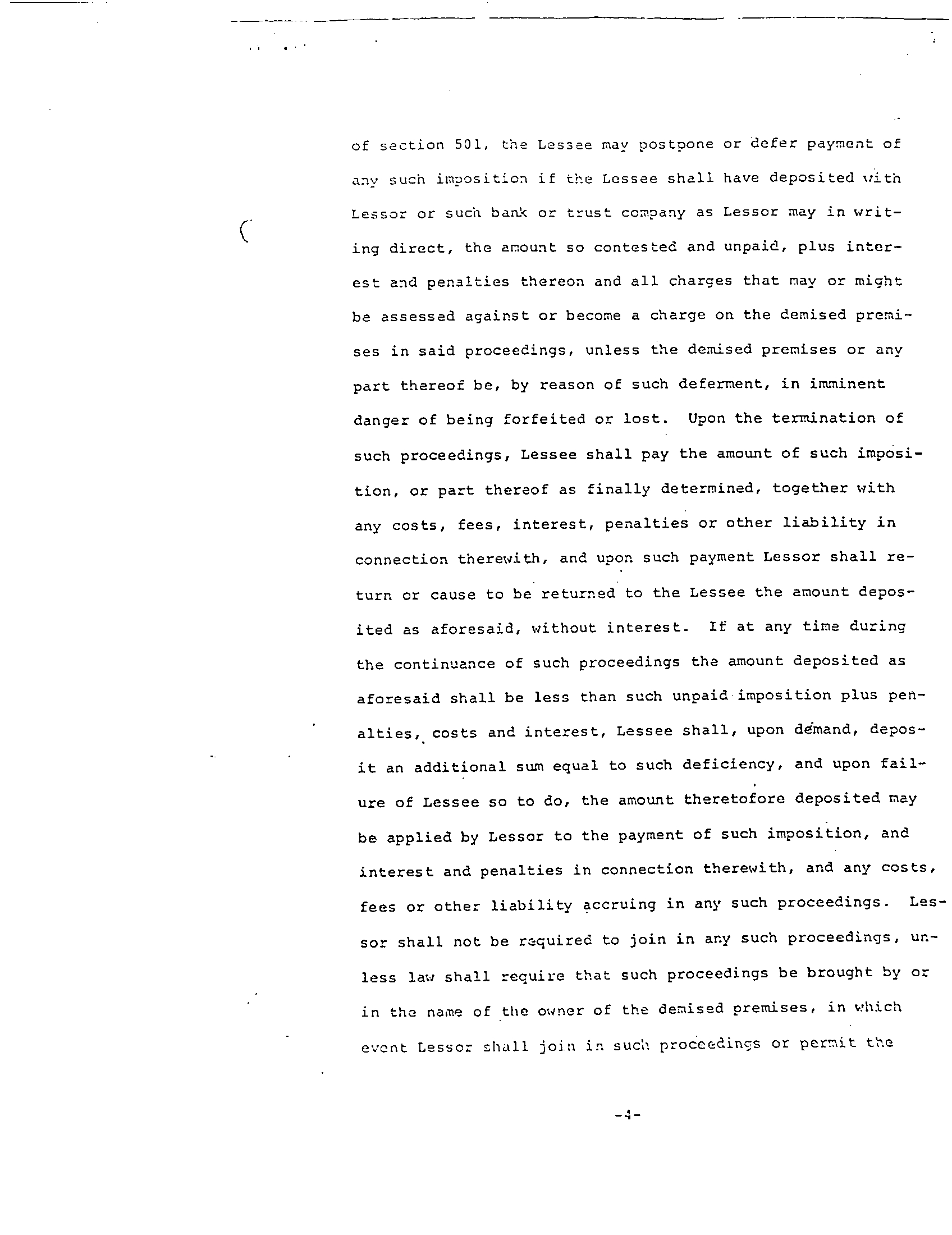 of section 501, the Lessee may postpone or defer payment of any such imposition if the Lessee shall have deposited with Lessor or such bank or trust company as Lessor may in writing direct, the amount so contested and unpaid, plus interest and penalties thereon and all charges that may or might be assessed against or become a charge on the demised premises in said proceedings, unless the demised premises or any part thereof be, by reason of such deferment, in imminent danger of being forfeited or lost. Upon the termination of such proceedings, Lessee shall pay the amount of such imposition, or part thereof as finally determined, together with any costs, fees, interest, penalties or other liability in connection therewith, and upon such payment Lessor shall return or cause to be returned to the Lessee the amount deposited as aforesaid, without interest. If at any time during the continuance of such proceedings the amount deposited as aforesaid shall be less than such unpaid imposition plus penalties, costs and interest, Lessee shall, upon demand, deposit an additional sum equal to such deficiency, and upon failure of Lessee so to do, the amount theretofore deposited may be applied by Lessor to the payment of such imposition, and interest and penalties in connection therewith, and any costs, fees or other liability accruing in any such proceedings. Lessor shall not be required to join in any such proceedings, unless law shall require that such proceedings be brought by or in the name of the owner of the demised premises, in which event Lessor shall join in such proceedings or permit the

-4-